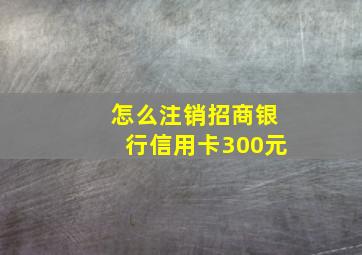 怎么注销招商银行信用卡300元